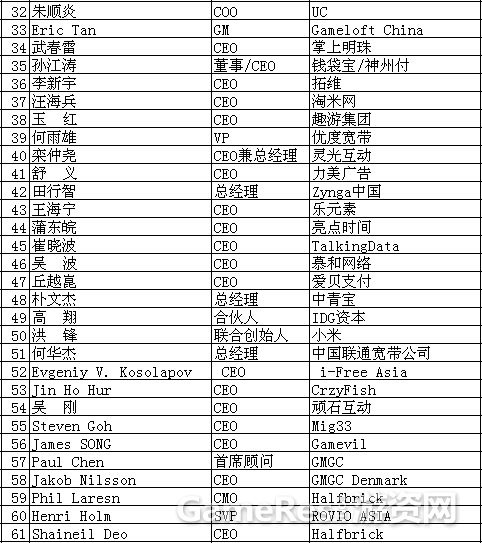 | 32 | 朱顺炎 | COO | UC |
|---|---|---|---|
| 33 | Eric Tan | GM | Gameloft China |
| 34 | 武春雷 | CEO | 掌上明珠 |
| 35 | 孙江涛 | 董事/CEO | 钱袋宝/神州付 |
| 36 | 李新宇 | CEO | 拓维 |
| 37 | 汪海兵 | CEO | 淘米网 |
| 38 | 玉　红 | CEO | 趣游集团 |
| 39 | 何雨雄 | VP | 优度宽带 |
| 40 | 栾仲尧 | CEO兼总经理 | 灵光互动 |
| 41 | 舒　义 | CEO | 力美广告 |
| 42 | 田行智 | 总经理 | Zynga中国 |
| 43 | 王海宁 | CEO | 乐元素 |
| 44 | 蒲东皖 | CEO | 亮点时间 |
| 45 | 崔晓波 | CEO | TalkingData |
| 46 | 吴　波 | CEO | 慕和网络 |
| 47 | 丘越崑 | CEO | 爱贝支付 |
| 48 | 朴文杰 | 总经理 | 中青宝 |
| 49 | 高　翔 | 合伙人 | IDG资本 |
| 50 | 洪　锋 | 联合创始人 | 小米 |
| 51 | 何华杰 | 总经理 | 中国联通宽带公司 |
| 52 | Evgeniy V. Kosolapov | CEO | i-Free Asia |
| 53 | Jin Ho Hur | CEO | CrzyFish |
| 54 | 吴　刚 | CEO | 顽石互动 |
| 55 | Steven Goh | CEO | Mig33 |
| 56 | James SONG | CEO | Gamevil |
| 57 | Paul Chen | 首席顾问 | GMGC |
| 58 | Jakob Nilsson | CEO | GMGC Denmark |
| 59 | Phil Laresn | CMO | Halfbrick |
| 60 | Henri Holm | SVP | ROVIO ASIA |
| 61 | Shaineil Deo | CEO | Halfbrick |

GameRes游资网